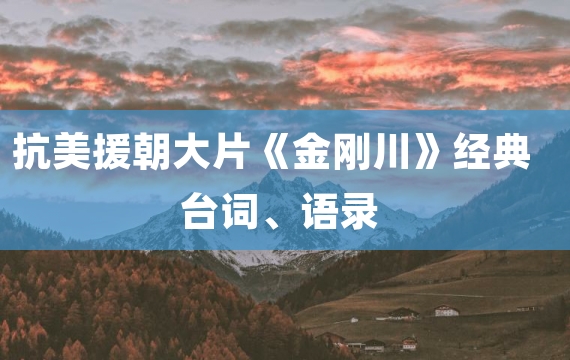 抗美援朝大片《金刚川》经典台词、语录